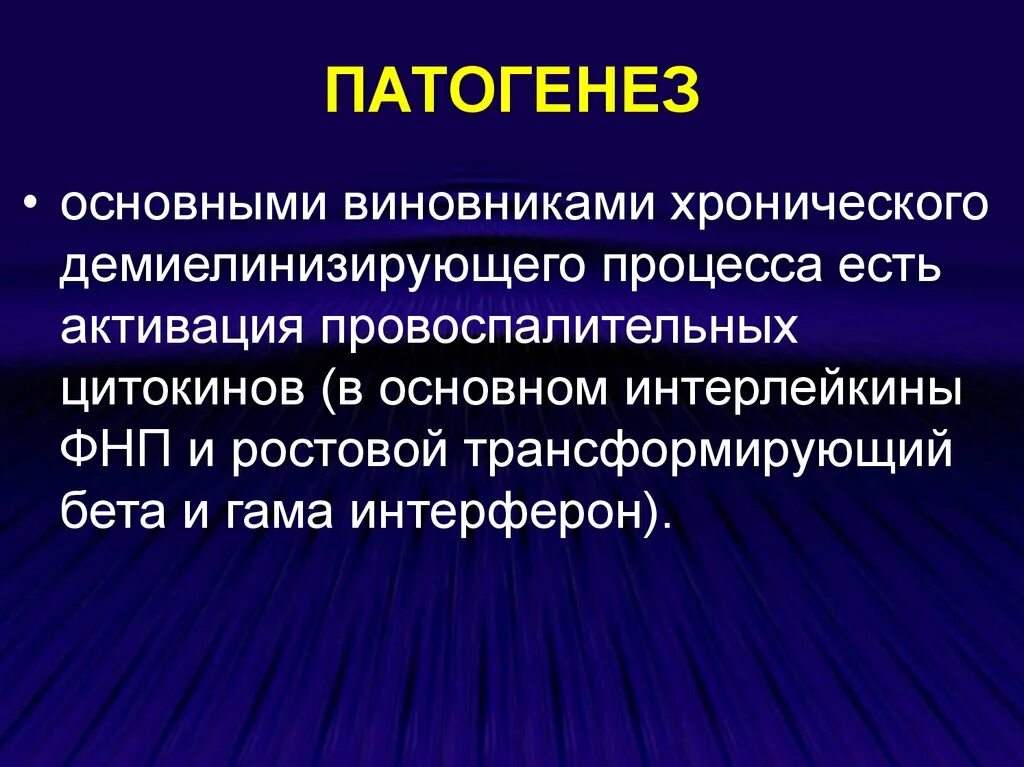 ПАТОГЕНЕЗ

• основными виновниками хронического демиелинизирующего процесса есть активация провоспалительных цитокинов (в основном интерлейкины ФНП и ростовой трансформирующий бета и гама интерферон).